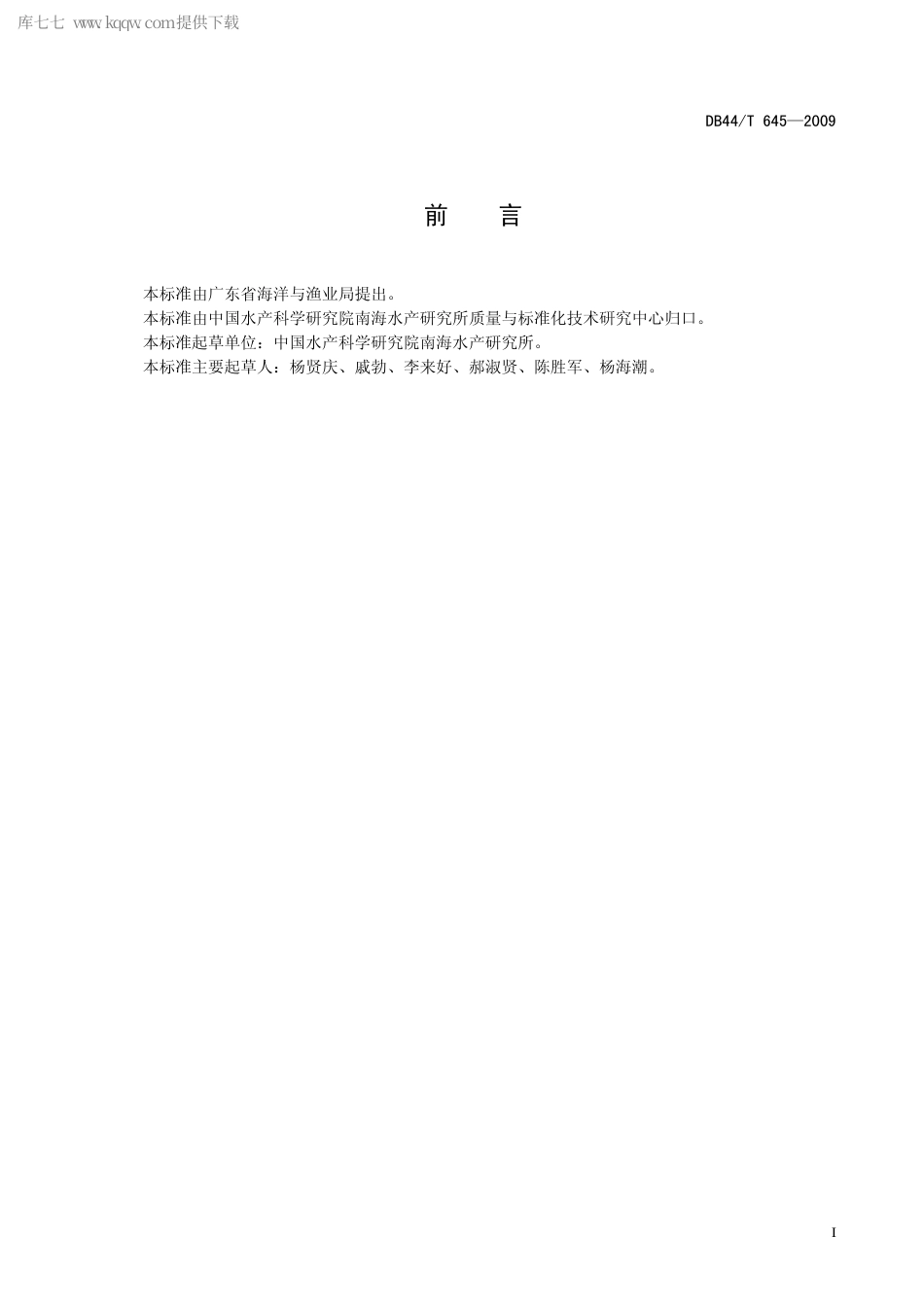 库七七 www.kqqw.com提供下载

DB44/T 645—2009

前　言

本标准由广东省海洋与渔业局提出。
本标准由中国水产科学研究院南海水产研究所质量与标准化技术研究中心归口。
本标准起草单位：中国水产科学研究院南海水产研究所。
本标准主要起草人：杨贤庆、戚勃、李来好、郝淑贤、陈胜军、杨海潮。

I